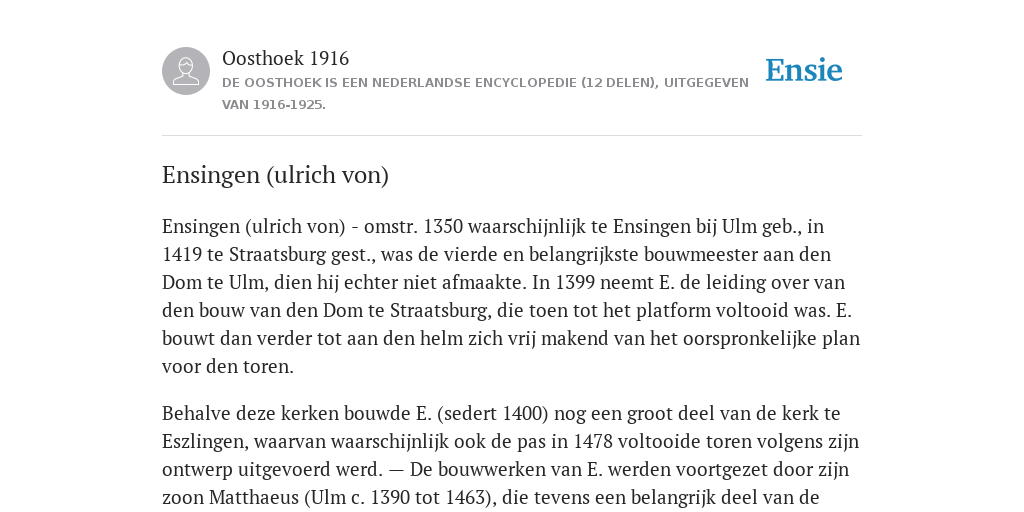 Oosthoek 1916

DE OOSTHOEK IS EEN NEDERLANDSE ENCYCLOPEDIE (12 DELEN), UITGEGEVEN VAN 1916-1925.

Ensie

Ensingen (ulrich von)

Ensingen (ulrich von) - omstr. 1350 waarschijnlijk te Ensingen bij Ulm geb., in 1419 te Straatsburg gest., was de vierde en belangrijkste bouwmeester aan den Dom te Ulm, dien hij echter niet afmaakte. In 1399 neemt E. de leiding over van den bouw van den Dom te Straatsburg, die toen tot het platform voltooid was. E. bouwt dan verder tot aan den helm zich vrij makend van het oorspronkelijke plan voor den toren.

Behalve deze kerken bouwde E. (sedert 1400) nog een groot deel van de kerk te Eszlingen, waarvan waarschijnlijk ook de pas in 1478 voltooide toren volgens zijn ontwerp uitgevoerd werd. — De bouwwerken van E. werden voortgezet door zijn zoon Matthaeus (Ulm c. 1390 tot 1463), die tevens een belangrijk deel van de